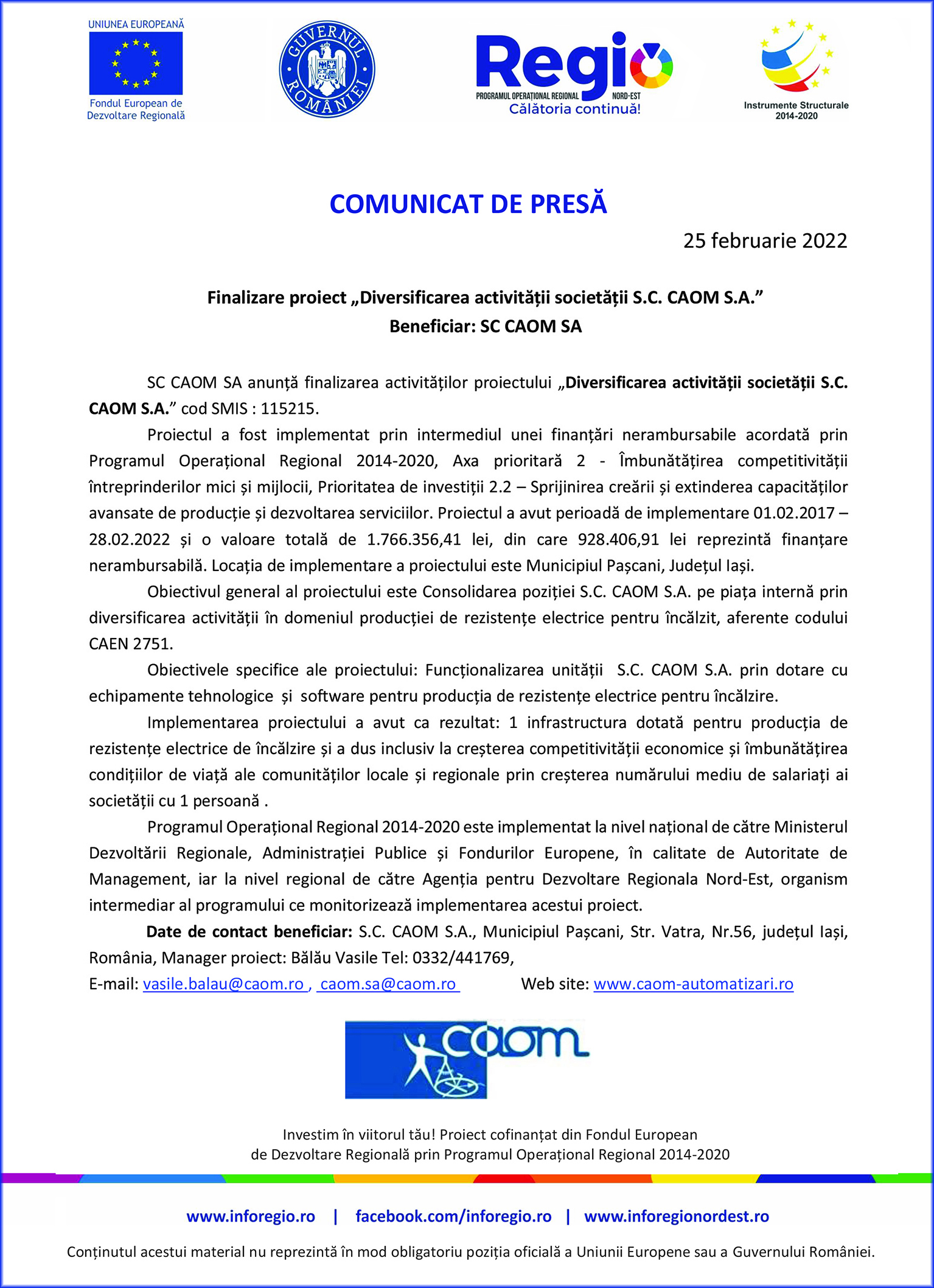 UNIUNEA EUROPEANĂ
Fondul European de Dezvoltare Regională

GUVERNUL ROMÂNIEI

Regio
PROGRAMUL OPERAȚIONAL REGIONAL NORD-EST
Călătoria continuă!

Instrumente Structurale 2014-2020

COMUNICAT DE PRESĂ

25 februarie 2022

Finalizare proiect „Diversificarea activității societății S.C. CAOM S.A.”
Beneficiar: SC CAOM SA

SC CAOM SA anunță finalizarea activităților proiectului „Diversificarea activității societății S.C. CAOM S.A.” cod SMIS : 115215.

Proiectul a fost implementat prin intermediul unei finanțări nerambursabile acordată prin Programul Operațional Regional 2014-2020, Axa prioritară 2 - Îmbunătățirea competitivității întreprinderilor mici și mijlocii, Prioritatea de investiții 2.2 – Sprijinirea creării și extinderea capacităților avansate de producție și dezvoltarea serviciilor. Proiectul a avut perioadă de implementare 01.02.2017 – 28.02.2022 și o valoare totală de 1.766.356,41 lei, din care 928.406,91 lei reprezintă finanțare nerambursabilă. Locația de implementare a proiectului este Municipiul Pașcani, Județul Iași.

Obiectivul general al proiectului este Consolidarea poziției S.C. CAOM S.A. pe piața internă prin diversificarea activității în domeniul producției de rezistențe electrice pentru încălzit, aferente codului CAEN 2751.

Obiectivele specifice ale proiectului: Funcționalizarea unității S.C. CAOM S.A. prin dotare cu echipamente tehnologice și software pentru producția de rezistențe electrice pentru încălzire.

Implementarea proiectului a avut ca rezultat: 1 infrastructura dotată pentru producția de rezistențe electrice de încălzire și a dus inclusiv la creșterea competitivității economice și îmbunătățirea condițiilor de viață ale comunităților locale și regionale prin creșterea numărului mediu de salariați ai societății cu 1 persoană .

Programul Operațional Regional 2014-2020 este implementat la nivel național de către Ministerul Dezvoltării Regionale, Administrației Publice și Fondurilor Europene, în calitate de Autoritate de Management, iar la nivel regional de către Agenția pentru Dezvoltare Regionala Nord-Est, organism intermediar al programului ce monitorizează implementarea acestui proiect.

Date de contact beneficiar: S.C. CAOM S.A., Municipiul Pașcani, Str. Vatra, Nr.56, județul Iași, România, Manager proiect: Bălău Vasile Tel: 0332/441769,
E-mail: vasile.balau@caom.ro , caom.sa@caom.ro Web site: www.caom-automatizari.ro

caom

Investim în viitorul tău! Proiect cofinanțat din Fondul European de Dezvoltare Regională prin Programul Operațional Regional 2014-2020

www.inforegio.ro | facebook.com/inforegio.ro | www.inforegionordest.ro

Conținutul acestui material nu reprezintă în mod obligatoriu poziția oficială a Uniunii Europene sau a Guvernului României.